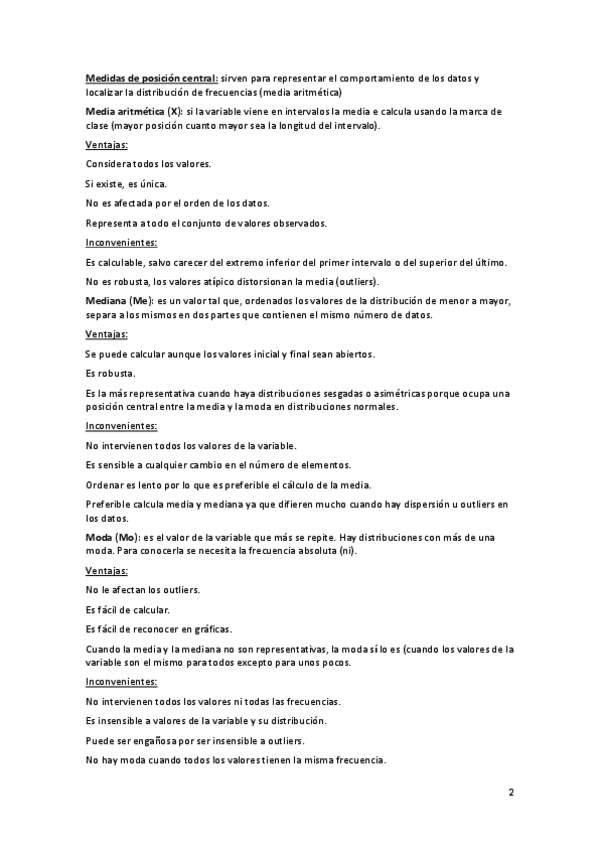 Medidas de posición central: sirven para representar el comportamiento de los datos y localizar la distribución de frecuencias (media aritmética)

Media aritmética (X): si la variable viene en intervalos la media e calcula usando la marca de clase (mayor posición cuanto mayor sea la longitud del intervalo).

Ventajas:

Considera todos los valores.

Si existe, es única.

No es afectada por el orden de los datos.

Representa a todo el conjunto de valores observados.

Inconvenientes:

Es calculable, salvo carecer del extremo inferior del primer intervalo o del superior del último.

No es robusta, los valores atípico distorsionan la media (outliers).

Mediana (Me): es un valor tal que, ordenados los valores de la distribución de menor a mayor, separa a los mismos en dos partes que contienen el mismo número de datos.

Ventajas:

Se puede calcular aunque los valores inicial y final sean abiertos.

Es robusta.

Es la más representativa cuando haya distribuciones sesgadas o asimétricas porque ocupa una posición central entre la media y la moda en distribuciones normales.

Inconvenientes:

No intervienen todos los valores de la variable.

Es sensible a cualquier cambio en el número de elementos.

Ordenar es lento por lo que es preferible el cálculo de la media.

Preferible calcula media y mediana ya que difieren mucho cuando hay dispersión u outliers en los datos.

Moda (Mo): es el valor de la variable que más se repite. Hay distribuciones con más de una moda. Para conocerla se necesita la frecuencia absoluta (ni).

Ventajas:

No le afectan los outliers.

Es fácil de calcular.

Es fácil de reconocer en gráficas.

Cuando la media y la mediana no son representativas, la moda sí lo es (cuando los valores de la variable son el mismo para todos excepto para unos pocos.

Inconvenientes:

No intervienen todos los valores ni todas las frecuencias.

Es insensible a valores de la variable y su distribución.

Puede ser engañosa por ser insensible a outliers.

No hay moda cuando todos los valores tienen la misma frecuencia.

2